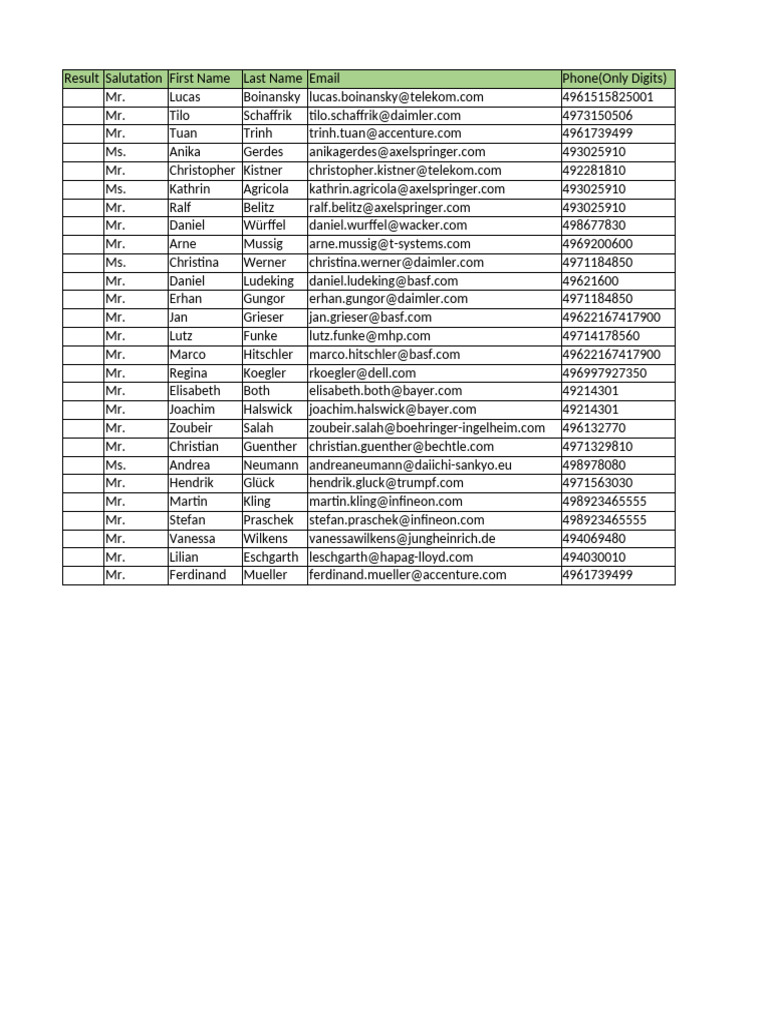 | Result | Salutation | First Name | Last Name | Email | Phone(Only Digits) |
|---|---|---|---|---|---|
| | Mr. | Lucas | Boinansky | lucas.boinansky@telekom.com | 4961515825001 |
| | Mr. | Tilo | Schaffrik | tilo.schaffrik@daimler.com | 4973150506 |
| | Mr. | Tuan | Trinh | trinh.tuan@accenture.com | 4961739499 |
| | Ms. | Anika | Gerdes | anikagerdes@axelspringer.com | 493025910 |
| | Mr. | Christopher | Kistner | christopher.kistner@telekom.com | 492281810 |
| | Ms. | Kathrin | Agricola | kathrin.agricola@axelspringer.com | 493025910 |
| | Mr. | Ralf | Belitz | ralf.belitz@axelspringer.com | 493025910 |
| | Mr. | Daniel | Würffel | daniel.wurffel@wacker.com | 498677830 |
| | Mr. | Arne | Mussig | arne.mussig@t-systems.com | 4969200600 |
| | Ms. | Christina | Werner | christina.werner@daimler.com | 4971184850 |
| | Mr. | Daniel | Ludeking | daniel.ludeking@basf.com | 49621600 |
| | Mr. | Erhan | Gungor | erhan.gungor@daimler.com | 4971184850 |
| | Mr. | Jan | Grieser | jan.grieser@basf.com | 49622167417900 |
| | Mr. | Lutz | Funke | lutz.funke@mhp.com | 49714178560 |
| | Mr. | Marco | Hitschler | marco.hitschler@basf.com | 49622167417900 |
| | Mr. | Regina | Koegler | rkoegler@dell.com | 496997927350 |
| | Mr. | Elisabeth | Both | elisabeth.both@bayer.com | 49214301 |
| | Mr. | Joachim | Halswick | joachim.halswick@bayer.com | 49214301 |
| | Mr. | Zoubeir | Salah | zoubeir.salah@boehringer-ingelheim.com | 496132770 |
| | Mr. | Christian | Guenther | christian.guenther@bechtle.com | 4971329810 |
| | Ms. | Andrea | Neumann | andreaneumann@daiichi-sankyo.eu | 498978080 |
| | Mr. | Hendrik | Glück | hendrik.gluck@trumpf.com | 4971563030 |
| | Mr. | Martin | Kling | martin.kling@infineon.com | 498923465555 |
| | Mr. | Stefan | Praschek | stefan.praschek@infineon.com | 498923465555 |
| | Mr. | Vanessa | Wilkens | vanessawilkens@jungheinrich.de | 494069480 |
| | Mr. | Lilian | Eschgarth | leschgarth@hapag-lloyd.com | 494030010 |
| | Mr. | Ferdinand | Mueller | ferdinand.mueller@accenture.com | 4961739499 |